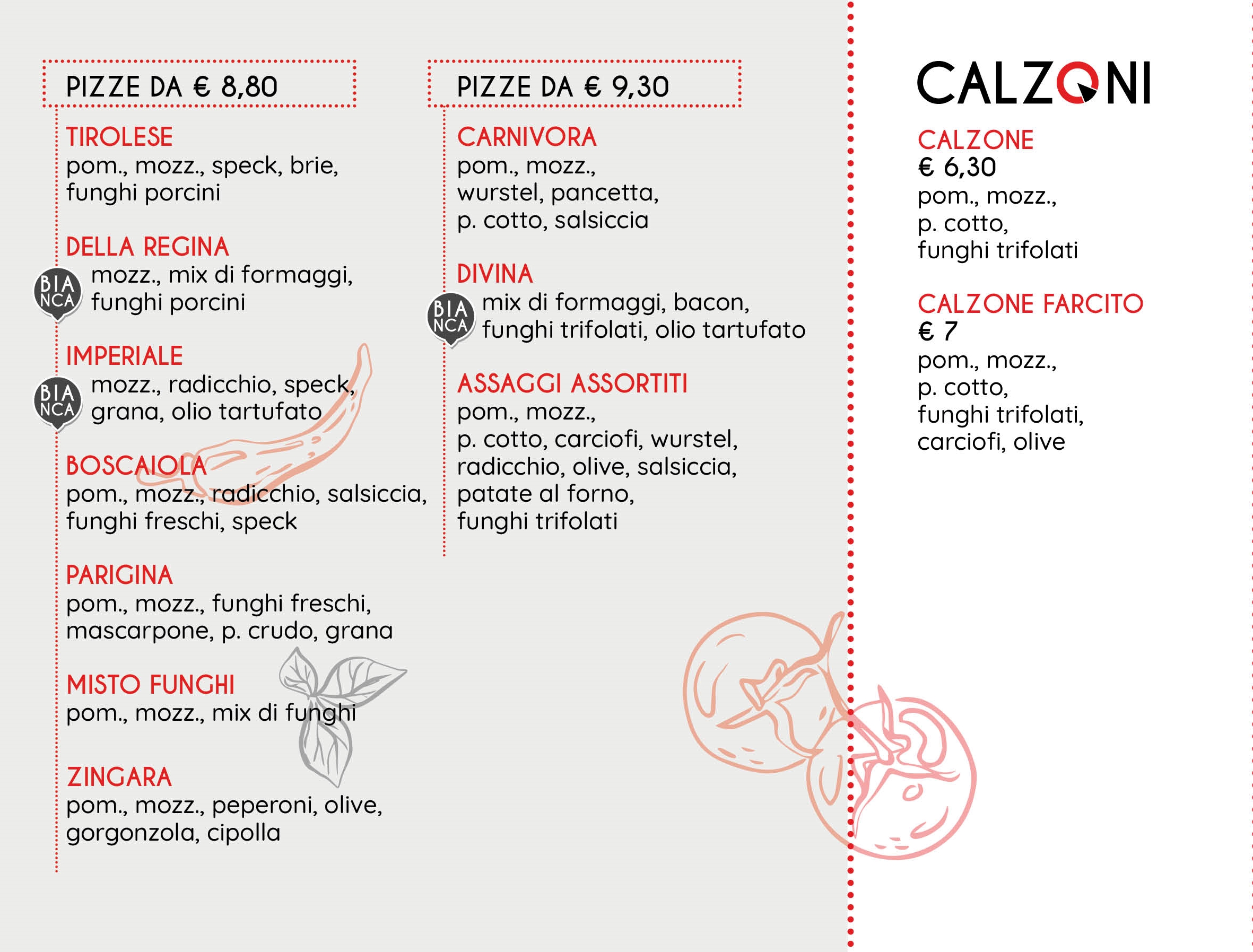 PIZZE DA € 8,80

TIROLESE
pom., mozz., speck, brie, funghi porcini

DELLA REGINA
BIANCA mozz., mix di formaggi, funghi porcini

IMPERIALE
BIANCA mozz., radicchio, speck, grana, olio tartufato

BOSCAIOLA
pom., mozz., radicchio, salsiccia, funghi freschi, speck

PARIGINA
pom., mozz., funghi freschi, mascarpone, p. crudo, grana

MISTO FUNGHI
pom., mozz., mix di funghi

ZINGARA
pom., mozz., peperoni, olive, gorgonzola, cipolla

PIZZE DA € 9,30

CARNIVORA
pom., mozz., wurstel, pancetta, p. cotto, salsiccia

DIVINA
BIANCA mix di formaggi, bacon, funghi trifolati, olio tartufato

ASSAGGI ASSORTITI
pom., mozz., p. cotto, carciofi, wurstel, radicchio, olive, salsiccia, patate al forno, funghi trifolati

CALZONI

CALZONE
€ 6,30
pom., mozz., p. cotto, funghi trifolati

CALZONE FARCITO
€ 7
pom., mozz., p. cotto, funghi trifolati, carciofi, olive